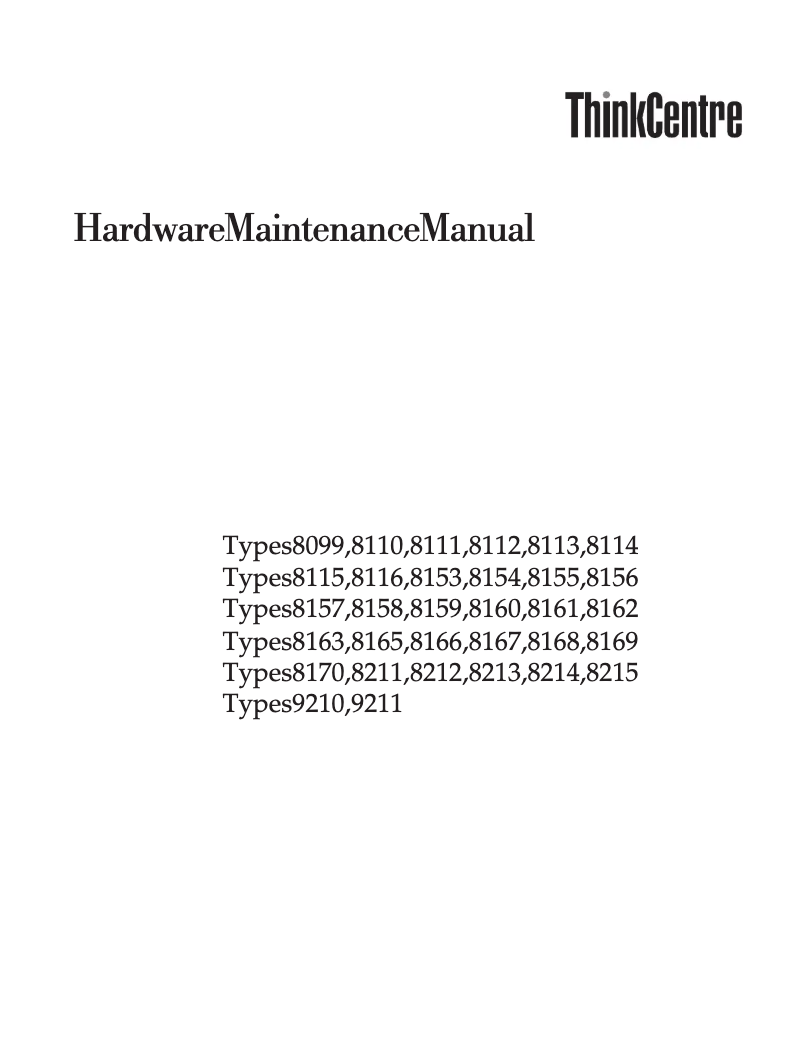 ThinkCentre

HardwareMaintenanceManual

Types8099,8110,8111,8112,8113,8114
Types8115,8116,8153,8154,8155,8156
Types8157,8158,8159,8160,8161,8162
Types8163,8165,8166,8167,8168,8169
Types8170,8211,8212,8213,8214,8215
Types9210,9211